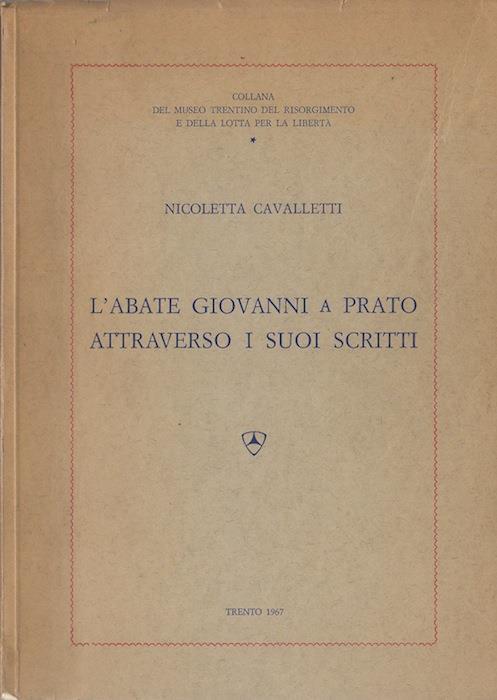 COLLANA
DEL MUSEO TRENTINO DEL RISORGIMENTO
E DELLA LOTTA PER LA LIBERTÀ

*

NICOLETTA CAVALLETTI

L'ABATE GIOVANNI A PRATO
ATTRAVERSO I SUOI SCRITTI

TRENTO 1967